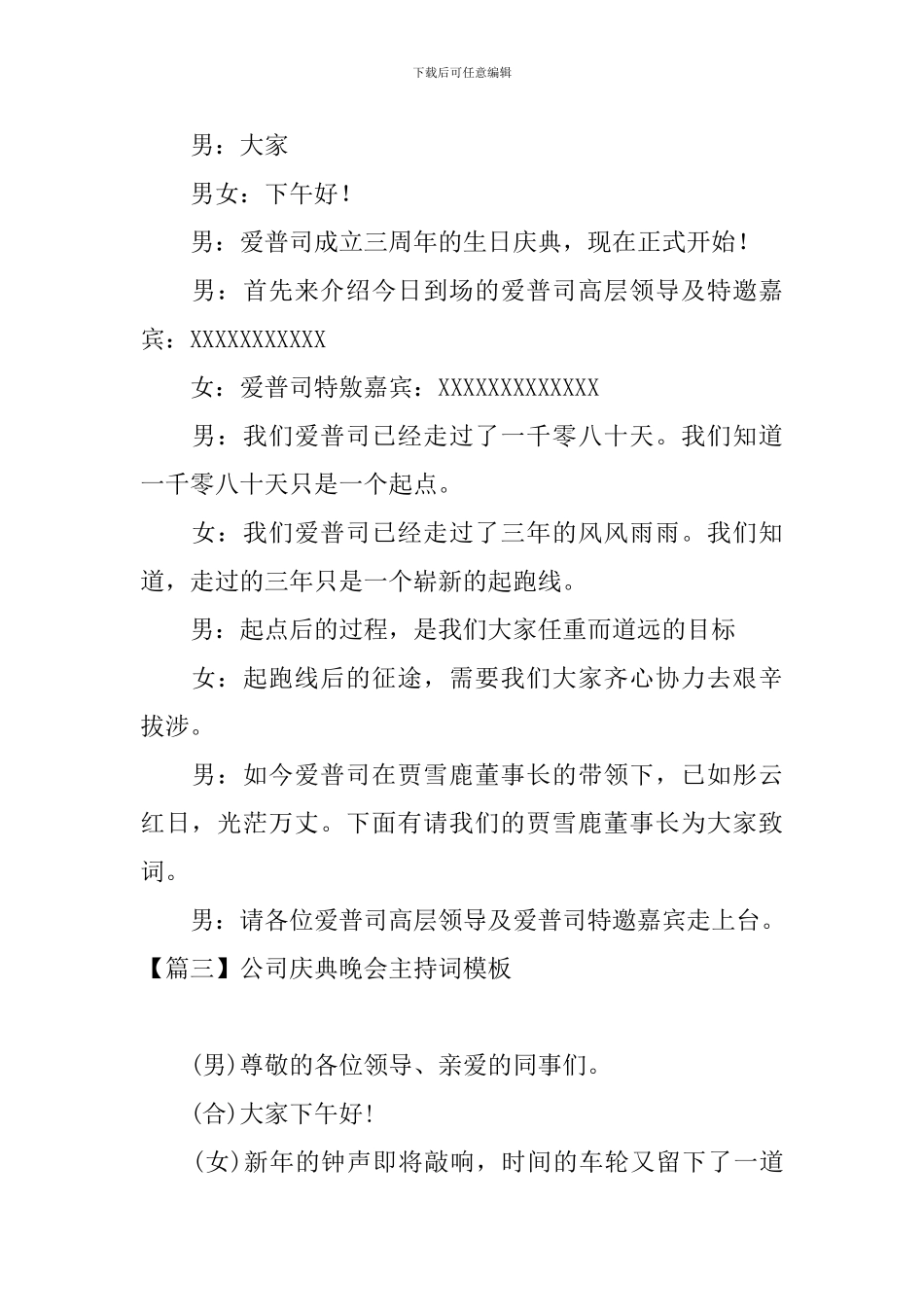 下载后可任意编辑

男：大家

男女：下午好！

男：爱普司成立三周年的生日庆典，现在正式开始！

男：首先来介绍今日到场的爱普司高层领导及特邀嘉宾：XXXXXXXXXXX

女：爱普司特敫嘉宾：XXXXXXXXXXXXX

男：我们爱普司已经走过了一千零八十天。我们知道一千零八十天只是一个起点。

女：我们爱普司已经走过了三年的风风雨雨。我们知道，走过的三年只是一个崭新的起跑线。

男：起点后的过程，是我们大家任重而道远的目标

女：起跑线后的征途，需要我们大家齐心协力去艰辛拔涉。

男：如今爱普司在贾雪鹿董事长的带领下，已如彤云红日，光茫万丈。下面有请我们的贾雪鹿董事长为大家致词。

男：请各位爱普司高层领导及爱普司特邀嘉宾走上台。

【篇三】公司庆典晚会主持词模板

(男)尊敬的各位领导、亲爱的同事们。

(合)大家下午好!

(女)新年的钟声即将敲响，时间的车轮又留下了一道